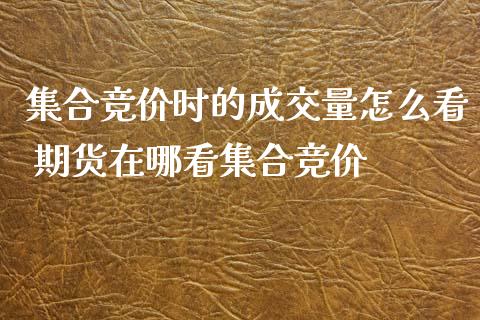 集合竞价时的成交量怎么看
期货在哪看集合竞价